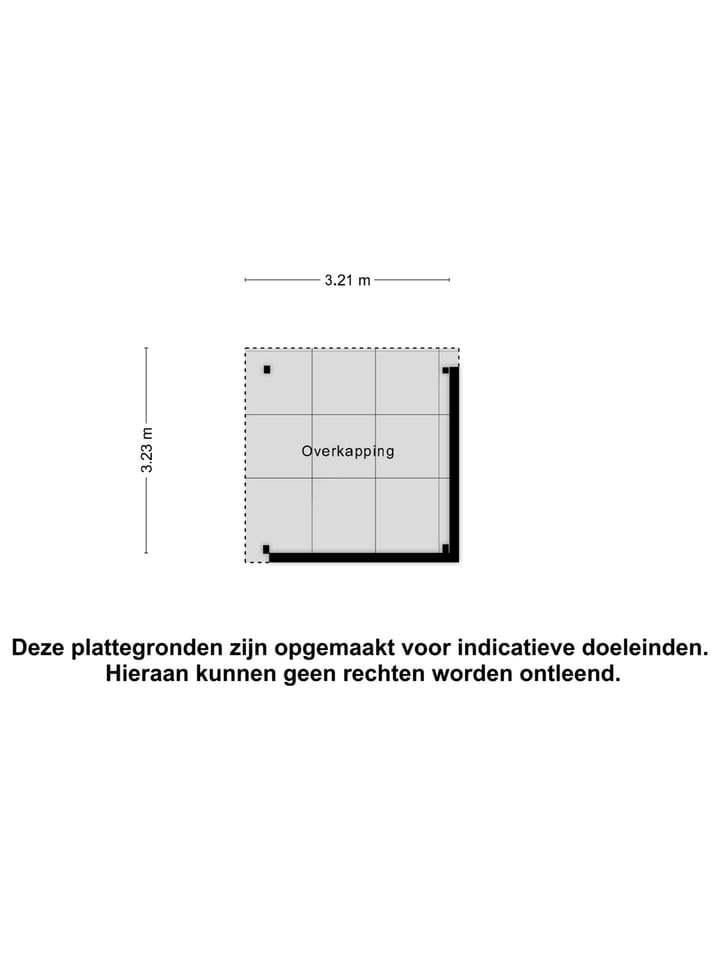 3.21 m

3.23 m

Overkapping

Deze plattegronden zijn opgemaakt voor indicatieve doeleinden.
Hieraan kunnen geen rechten worden ontleend.